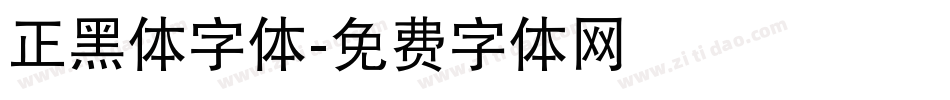 正黑体字体-免费字体网

www.zitidao.com